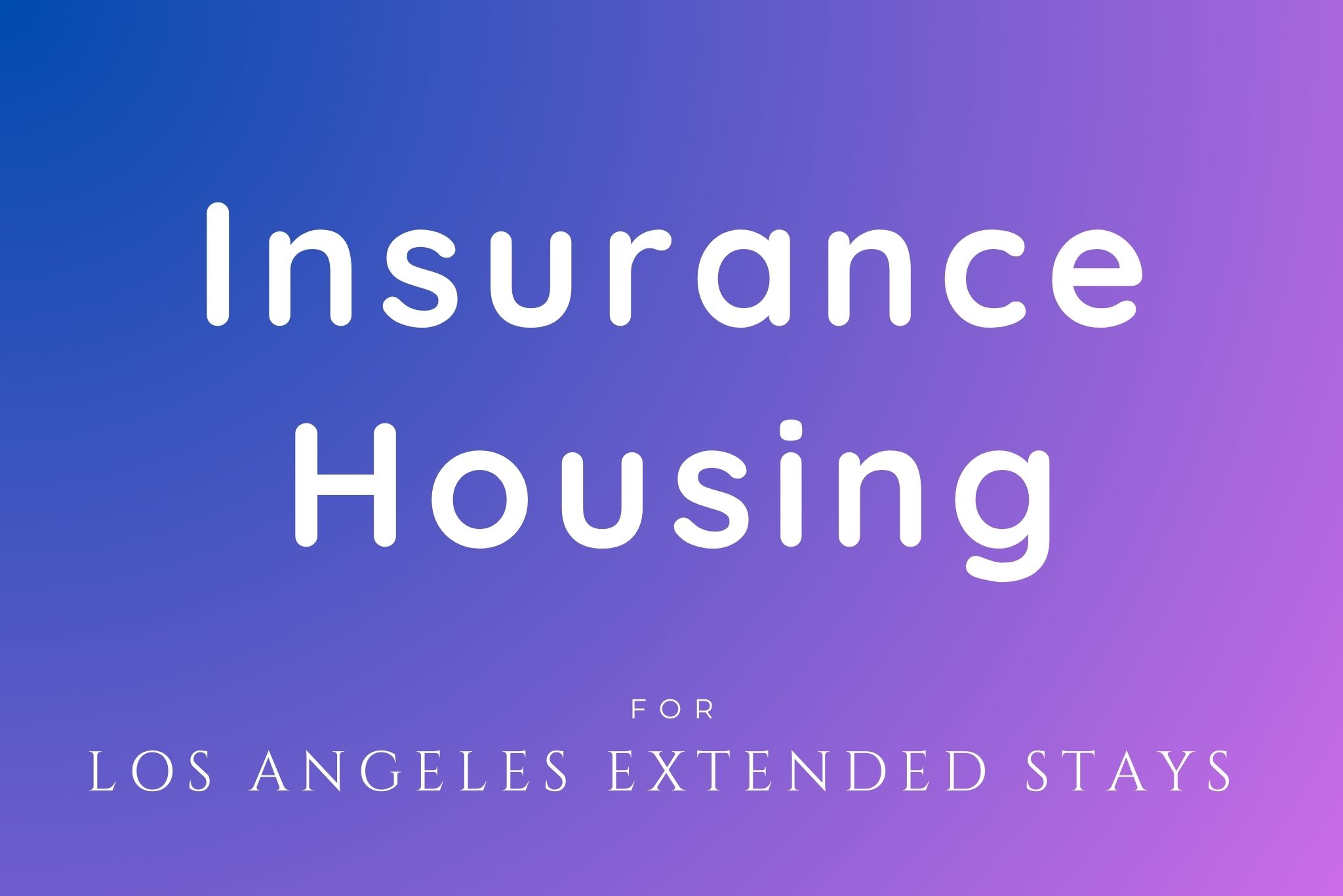 Insurance Housing

FOR

LOS ANGELES EXTENDED STAYS